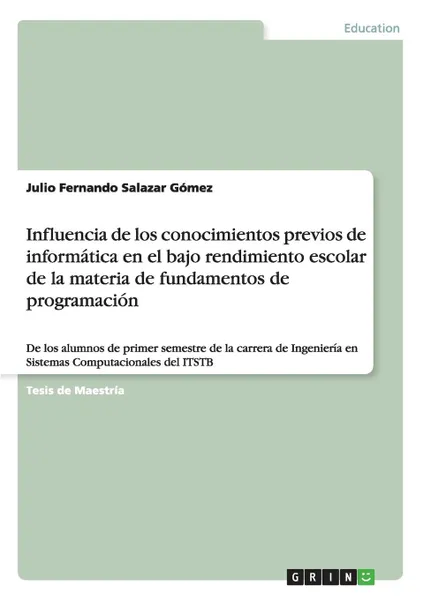 Education

Julio Fernando Salazar Gómez

Influencia de los conocimientos previos de informática en el bajo rendimiento escolar de la materia de fundamentos de programación

De los alumnos de primer semestre de la carrera de Ingeniería en Sistemas Computacionales del ITSTB

Tesis de Maestría

GRIN